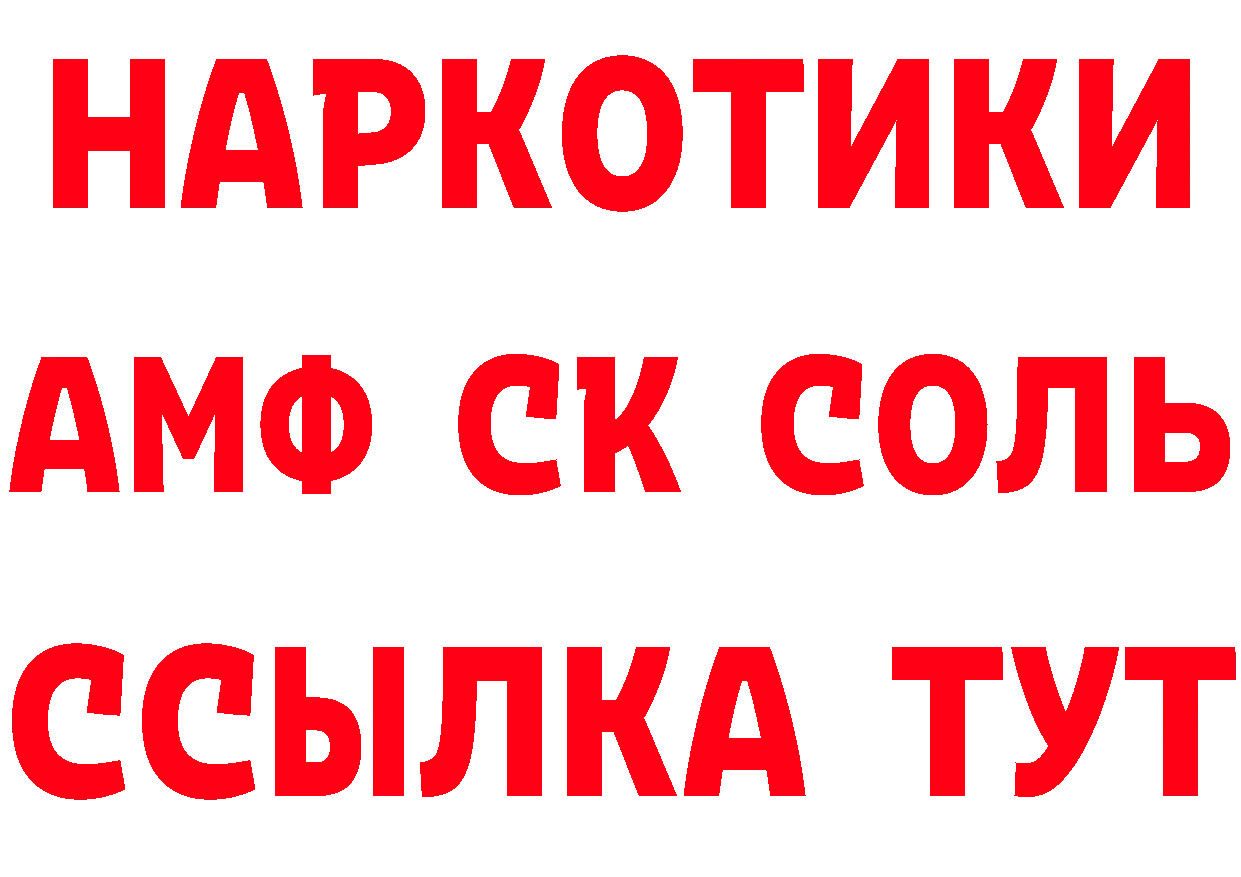 НАРКОТИКИ
АМФ СК СОЛЬ
ССЫЛКА ТУТ